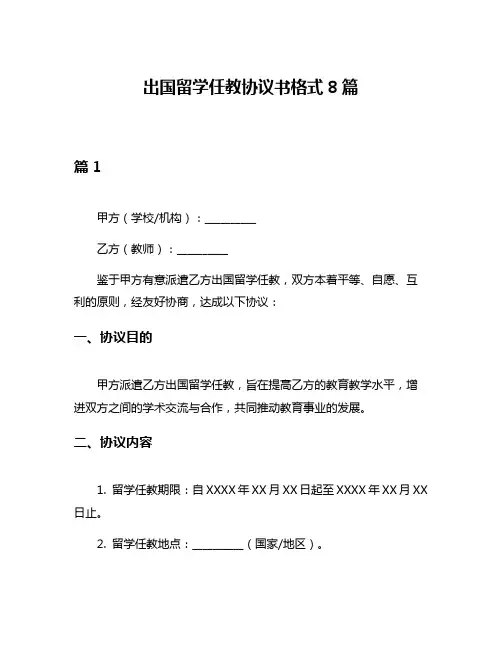 出国留学任教协议书格式 8 篇

篇 1

甲方（学校/机构）：__________

乙方（教师）：__________

鉴于甲方有意派遣乙方出国留学任教，双方本着平等、自愿、互利的原则，经友好协商，达成以下协议：

一、协议目的

甲方派遣乙方出国留学任教，旨在提高乙方的教育教学水平，增进双方之间的学术交流与合作，共同推动教育事业的发展。

二、协议内容

1. 留学任教期限：自 XXXX 年 XX 月 XX 日起至 XXXX 年 XX 月 XX 日止。

2. 留学任教地点：__________（国家/地区）。